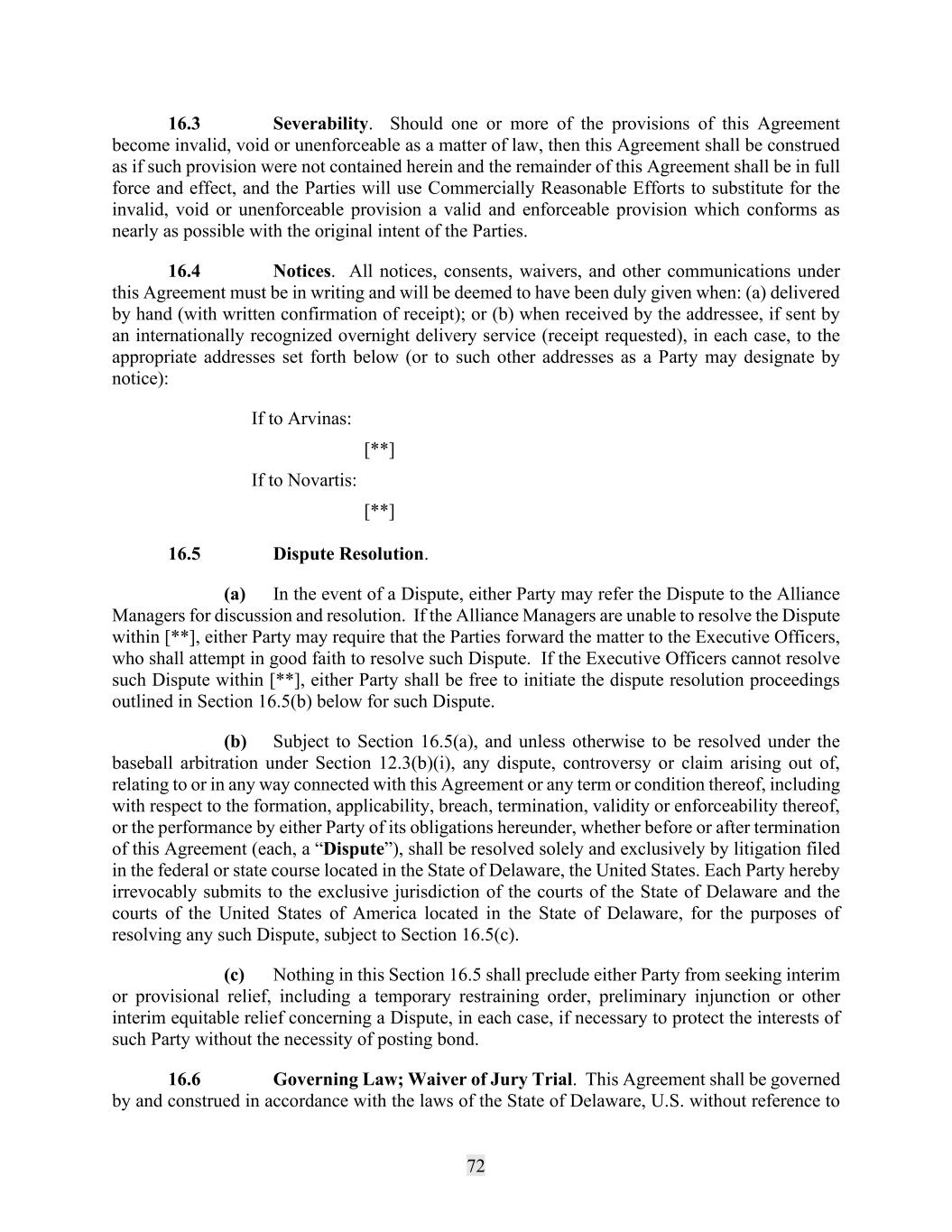 16.3 Severability. Should one or more of the provisions of this Agreement become invalid, void or unenforceable as a matter of law, then this Agreement shall be construed as if such provision were not contained herein and the remainder of this Agreement shall be in full force and effect, and the Parties will use Commercially Reasonable Efforts to substitute for the invalid, void or unenforceable provision a valid and enforceable provision which conforms as nearly as possible with the original intent of the Parties.

16.4 Notices. All notices, consents, waivers, and other communications under this Agreement must be in writing and will be deemed to have been duly given when: (a) delivered by hand (with written confirmation of receipt); or (b) when received by the addressee, if sent by an internationally recognized overnight delivery service (receipt requested), in each case, to the appropriate addresses set forth below (or to such other addresses as a Party may designate by notice):

If to Arvinas:

[**]

If to Novartis:

[**]

16.5 Dispute Resolution.

(a) In the event of a Dispute, either Party may refer the Dispute to the Alliance Managers for discussion and resolution. If the Alliance Managers are unable to resolve the Dispute within [**], either Party may require that the Parties forward the matter to the Executive Officers, who shall attempt in good faith to resolve such Dispute. If the Executive Officers cannot resolve such Dispute within [**], either Party shall be free to initiate the dispute resolution proceedings outlined in Section 16.5(b) below for such Dispute.

(b) Subject to Section 16.5(a), and unless otherwise to be resolved under the baseball arbitration under Section 12.3(b)(i), any dispute, controversy or claim arising out of, relating to or in any way connected with this Agreement or any term or condition thereof, including with respect to the formation, applicability, breach, termination, validity or enforceability thereof, or the performance by either Party of its obligations hereunder, whether before or after termination of this Agreement (each, a “Dispute”), shall be resolved solely and exclusively by litigation filed in the federal or state course located in the State of Delaware, the United States. Each Party hereby irrevocably submits to the exclusive jurisdiction of the courts of the State of Delaware and the courts of the United States of America located in the State of Delaware, for the purposes of resolving any such Dispute, subject to Section 16.5(c).

(c) Nothing in this Section 16.5 shall preclude either Party from seeking interim or provisional relief, including a temporary restraining order, preliminary injunction or other interim equitable relief concerning a Dispute, in each case, if necessary to protect the interests of such Party without the necessity of posting bond.

16.6 Governing Law; Waiver of Jury Trial. This Agreement shall be governed by and construed in accordance with the laws of the State of Delaware, U.S. without reference to

72